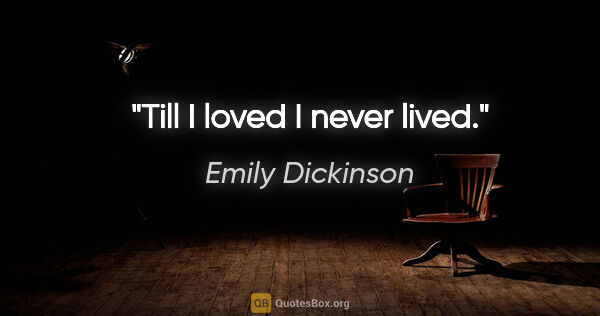 "Till I loved I never lived."

Emily Dickinson

QB QuotesBox.org